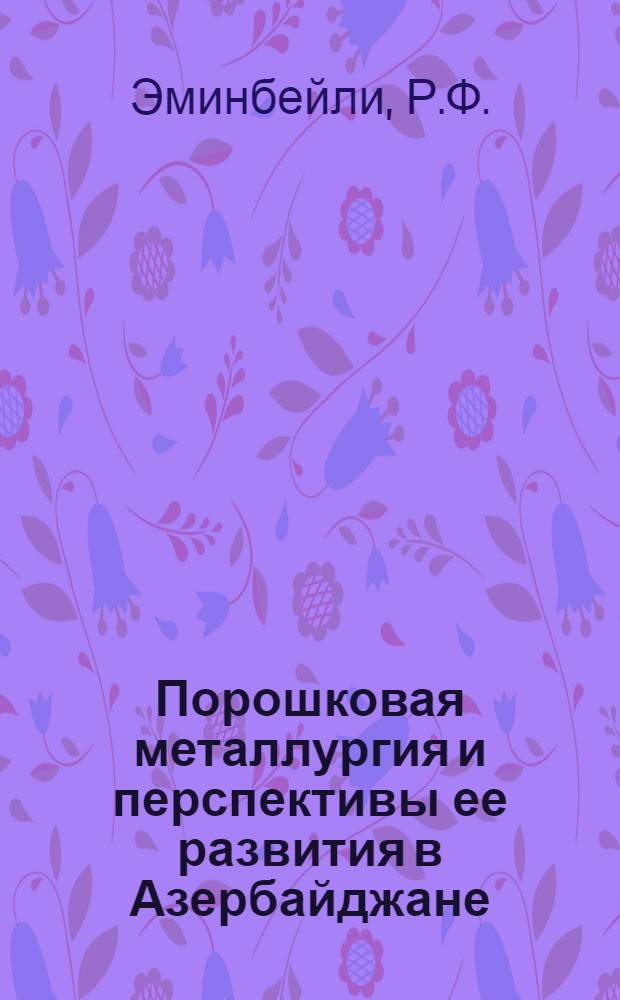 Эминбейли, Р.Ф.

Порошковая металлургия и перспективы ее развития в Азербайджане